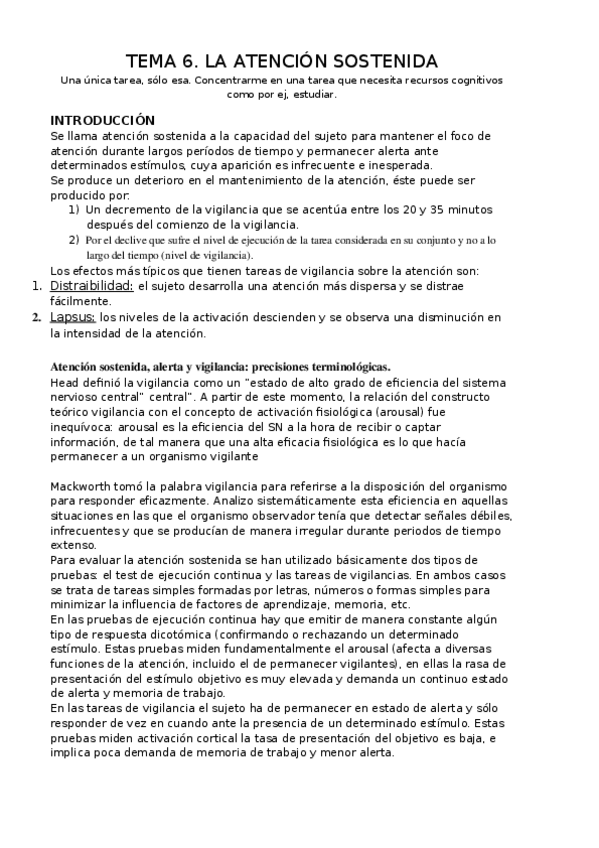 TEMA 6. LA ATENCIÓN SOSTENIDA

Una única tarea, sólo esa. Concentrarme en una tarea que necesita recursos cognitivos como por ej, estudiar.

INTRODUCCIÓN

Se llama atención sostenida a la capacidad del sujeto para mantener el foco de atención durante largos períodos de tiempo y permanecer alerta ante determinados estímulos, cuya aparición es infrecuente e inesperada.
Se produce un deterioro en el mantenimiento de la atención, éste puede ser producido por:

1) Un decremento de la vigilancia que se acentúa entre los 20 y 35 minutos después del comienzo de la vigilancia.
2) Por el declive que sufre el nivel de ejecución de la tarea considerada en su conjunto y no a lo largo del tiempo (nivel de vigilancia).

Los efectos más típicos que tienen tareas de vigilancia sobre la atención son:

1. Distraibilidad: el sujeto desarrolla una atención más dispersa y se distrae fácilmente.
2. Lapsus: los niveles de la activación descienden y se observa una disminución en la intensidad de la atención.

Atención sostenida, alerta y vigilancia: precisiones terminológicas.
Head definió la vigilancia como un "estado de alto grado de eficiencia del sistema nervioso central" central". A partir de este momento, la relación del constructo teórico vigilancia con el concepto de activación fisiológica (arousal) fue inequívoca: arousal es la eficiencia del SN a la hora de recibir o captar información, de tal manera que una alta eficacia fisiológica es lo que hacía permanecer a un organismo vigilante

Mackworth tomó la palabra vigilancia para referirse a la disposición del organismo para responder eficazmente. Analizo sistemáticamente esta eficiencia en aquellas situaciones en las que el organismo observador tenía que detectar señales débiles, infrecuentes y que se producían de manera irregular durante periodos de tiempo extenso.
Para evaluar la atención sostenida se han utilizado básicamente dos tipos de pruebas: el test de ejecución continua y las tareas de vigilancias. En ambos casos se trata de tareas simples formadas por letras, números o formas simples para minimizar la influencia de factores de aprendizaje, memoria, etc.
En las pruebas de ejecución continua hay que emitir de manera constante algún tipo de respuesta dicotómica (confirmando o rechazando un determinado estímulo. Estas pruebas miden fundamentalmente el arousal (afecta a diversas funciones de la atención, incluido el de permanecer vigilantes), en ellas la rasa de presentación del estímulo objetivo es muy elevada y demanda un continuo estado de alerta y memoria de trabajo.
En las tareas de vigilancia el sujeto ha de permanecer en estado de alerta y sólo responder de vez en cuando ante la presencia de un determinado estímulo. Estas pruebas miden activación cortical la tasa de presentación del objetivo es baja, e implica poca demanda de memoria de trabajo y menor alerta.